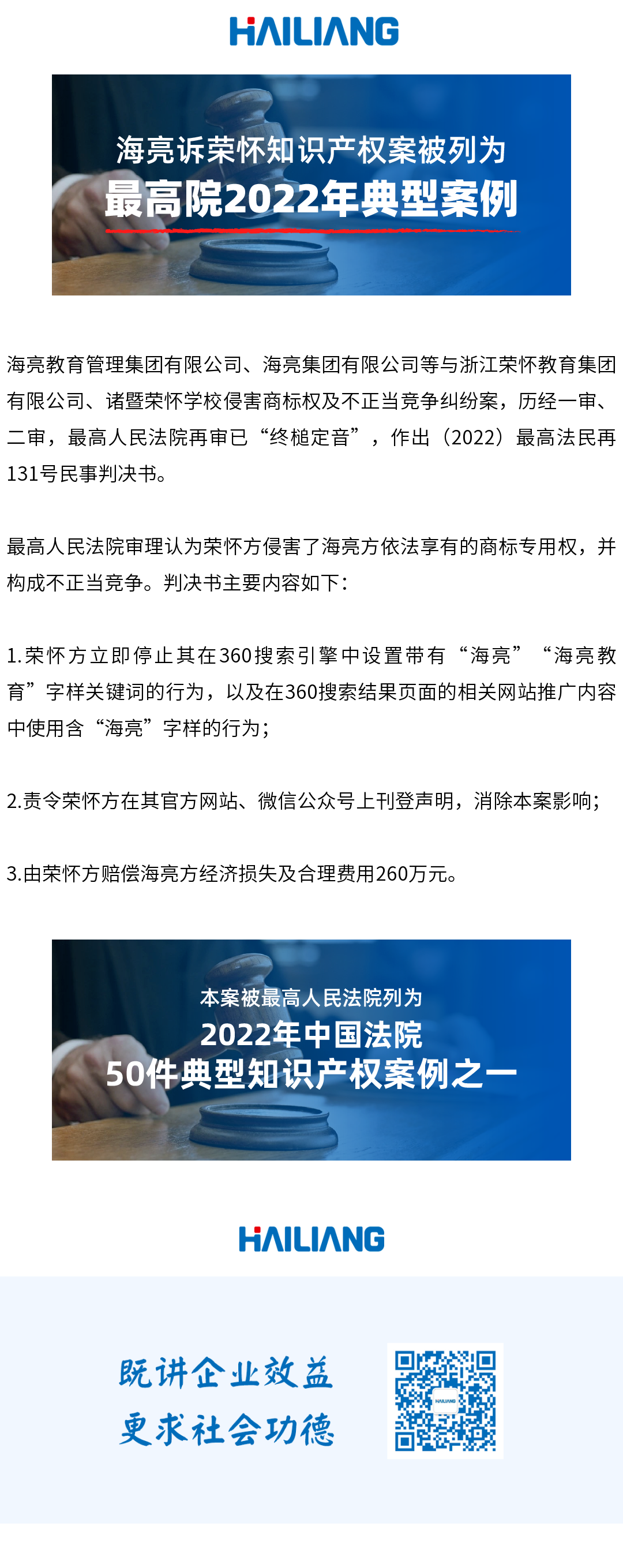 HAILIANG

海亮诉荣怀知识产权案被列为
最高院2022年典型案例

海亮教育管理集团有限公司、海亮集团有限公司等与浙江荣怀教育集团有限公司、诸暨荣怀学校侵害商标权及不正当竞争纠纷案，历经一审、二审，最高人民法院再审已“终槌定音”，作出（2022）最高法民再131号民事判决书。

最高人民法院审理认为荣怀方侵害了海亮方依法享有的商标专用权，并构成不正当竞争。判决书主要内容如下：

1.荣怀方立即停止其在360搜索引擎中设置带有“海亮”“海亮教育”字样关键词的行为，以及在360搜索结果页面的相关网站推广内容中使用含“海亮”字样的行为；

2.责令荣怀方在其官方网站、微信公众号上刊登声明，消除本案影响；

3.由荣怀方赔偿海亮方经济损失及合理费用260万元。

本案被最高人民法院列为
2022年中国法院
50件典型知识产权案例之一

HAILIANG

既讲企业效益
更求社会功德